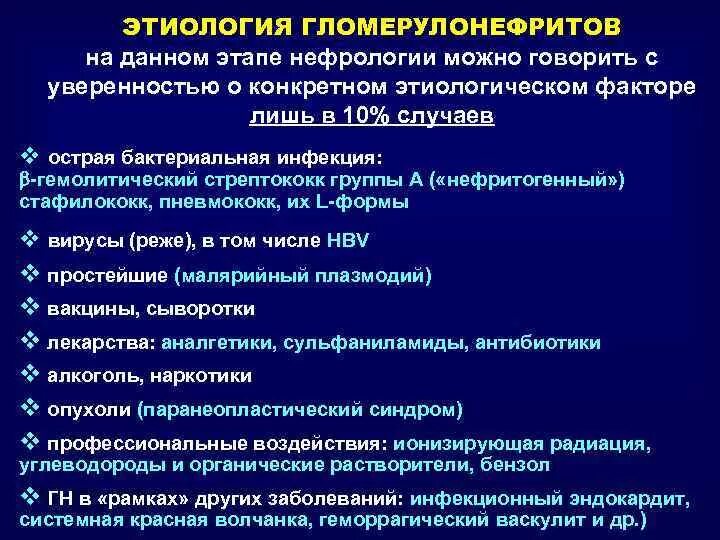 ЭТИОЛОГИЯ ГЛОМЕРУЛОНЕФРИТОВ
на данном этапе нефрологии можно говорить с уверенностью о конкретном этиологическом факторе лишь в 10% случаев

❖ острая бактериальная инфекция:
β-гемолитический стрептококк группы А («нефритогенный») стафилококк, пневмококк, их L-формы

❖ вирусы (реже), в том числе HBV

❖ простейшие (малярийный плазмодий)

❖ вакцины, сыворотки

❖ лекарства: аналгетики, сульфаниламиды, антибиотики

❖ алкоголь, наркотики

❖ опухоли (паранеопластический синдром)

❖ профессиональные воздействия: ионизирующая радиация, углеводороды и органические растворители, бензол

❖ ГН в «рамках» других заболеваний: инфекционный эндокардит, системная красная волчанка, геморрагический васкулит и др.)